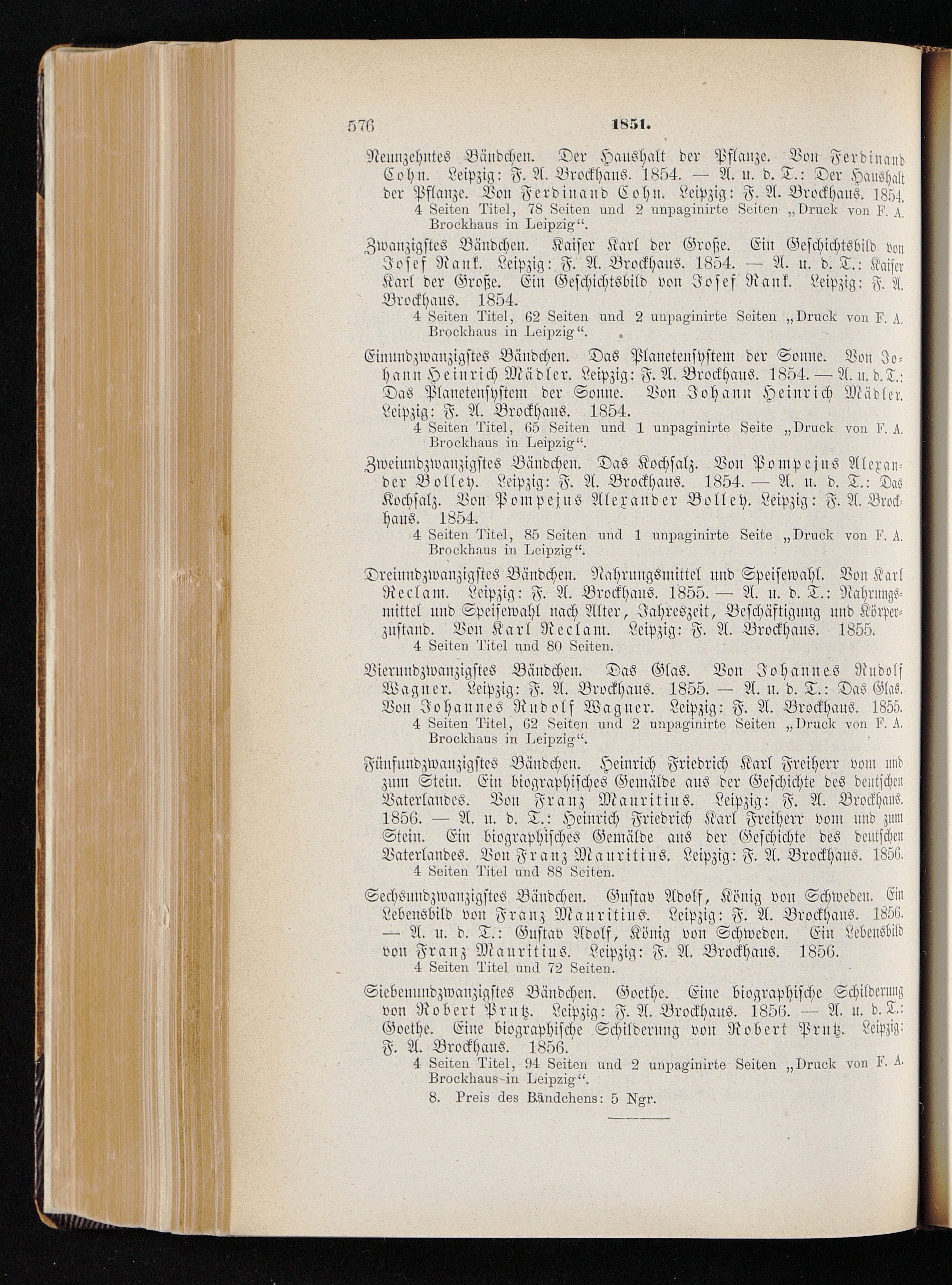 576 1851.

Neunzehntes Bändchen. Der Haushalt der Pflanze. Von Ferdinand Cohn. Leipzig: F. A. Brockhaus. 1854. — A. u. d. T.: Der Haushalt der Pflanze. Von Ferdinand Cohn. Leipzig: F. A. Brockhaus. 1854.
4 Seiten Titel, 78 Seiten und 2 unpaginirte Seiten „Druck von F. A. Brockhaus in Leipzig“.

Zwanzigstes Bändchen. Kaiser Karl der Große. Ein Geschichtsbild von Josef Rank. Leipzig: F. A. Brockhaus. 1854. — A. u. d. T.: Kaiser Karl der Große. Ein Geschichtsbild von Josef Rank. Leipzig: F. A. Brockhaus. 1854.
4 Seiten Titel, 62 Seiten und 2 unpaginirte Seiten „Druck von F. A. Brockhaus in Leipzig“.

Einundzwanzigstes Bändchen. Das Planetensystem der Sonne. Von Johann Heinrich Mädler. Leipzig: F. A. Brockhaus. 1854. — A. u. d. T.: Das Planetensystem der Sonne. Von Johann Heinrich Mädler. Leipzig: F. A. Brockhaus. 1854.
4 Seiten Titel, 65 Seiten und 1 unpaginirte Seite „Druck von F. A. Brockhaus in Leipzig“.

Zweiundzwanzigstes Bändchen. Das Kochsalz. Von Pompejus Alexander Bolley. Leipzig: F. A. Brockhaus. 1854. — A. u. d. T.: Das Kochsalz. Von Pompejus Alexander Bolley. Leipzig: F. A. Brockhaus. 1854.
4 Seiten Titel, 85 Seiten und 1 unpaginirte Seite „Druck von F. A. Brockhaus in Leipzig“.

Dreiundzwanzigstes Bändchen. Nahrungsmittel und Speisewahl. Von Karl Reclam. Leipzig: F. A. Brockhaus. 1855. — A. u. d. T.: Nahrungsmittel und Speisewahl nach Alter, Jahreszeit, Beschäftigung und Körperzustand. Von Karl Reclam. Leipzig: F. A. Brockhaus. 1855.
4 Seiten Titel und 80 Seiten.

Vierundzwanzigstes Bändchen. Das Glas. Von Johannes Rudolf Wagner. Leipzig: F. A. Brockhaus. 1855. — A. u. d. T.: Das Glas. Von Johannes Rudolf Wagner. Leipzig: F. A. Brockhaus. 1855.
4 Seiten Titel, 62 Seiten und 2 unpaginirte Seiten „Druck von F. A. Brockhaus in Leipzig“.

Fünfundzwanzigstes Bändchen. Heinrich Friedrich Karl Freiherr vom und zum Stein. Ein biographisches Gemälde aus der Geschichte des deutschen Vaterlandes. Von Franz Mauritius. Leipzig: F. A. Brockhaus. 1856. — A. u. d. T.: Heinrich Friedrich Karl Freiherr vom und zum Stein. Ein biographisches Gemälde aus der Geschichte des deutschen Vaterlandes. Von Franz Mauritius. Leipzig: F. A. Brockhaus. 1856.
4 Seiten Titel und 88 Seiten.

Sechsundzwanzigstes Bändchen. Gustav Adolf, König von Schweden. Ein Lebensbild von Franz Mauritius. Leipzig: F. A. Brockhaus. 1856. — A. u. d. T.: Gustav Adolf, König von Schweden. Ein Lebensbild von Franz Mauritius. Leipzig: F. A. Brockhaus. 1856.
4 Seiten Titel und 72 Seiten.

Siebenundzwanzigstes Bändchen. Goethe. Eine biographische Schilderung von Robert Prutz. Leipzig: F. A. Brockhaus. 1856. — A. u. d. T.: Goethe. Eine biographische Schilderung von Robert Prutz. Leipzig: F. A. Brockhaus. 1856.
4 Seiten Titel, 94 Seiten und 2 unpaginirte Seiten „Druck von F. A. Brockhaus in Leipzig“.
8. Preis des Bändchens: 5 Ngr.